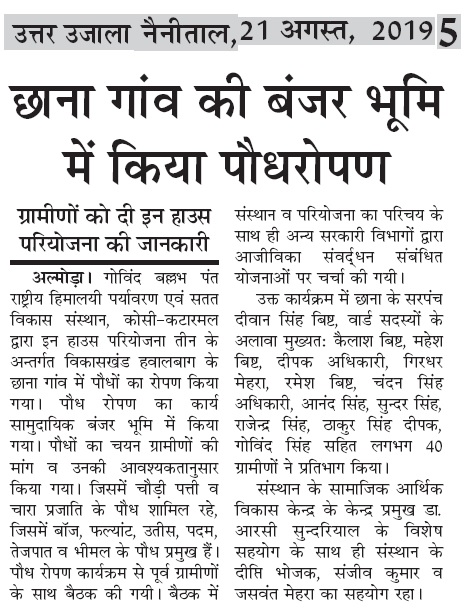 उत्तर उजाला नैनीताल, 21 अगस्त, 2019 5

छाना गांव की बंजर भूमि में किया पौधरोपण

ग्रामीणों को दी इन हाउस परियोजना की जानकारी

अल्मोड़ा। गोविंद बल्लभ पंत राष्ट्रीय हिमालयी पर्यावरण एवं सतत विकास संस्थान, कोसी-कटारमल द्वारा इन हाउस परियोजना तीन के अन्तर्गत विकासखंड हवालबाग के छाना गांव में पौधों का रोपण किया गया। पौध रोपण का कार्य सामुदायिक बंजर भूमि में किया गया। पौधों का चयन ग्रामीणों की मांग व उनकी आवश्यकतानुसार किया गया। जिसमें चौड़ी पत्ती व चारा प्रजाति के पौध शामिल रहे, जिसमें बॉज, फल्यांट, उतीस, पदम, तेजपात व भीमल के पौध प्रमुख हैं। पौध रोपण कार्यक्रम से पूर्व ग्रामीणों के साथ बैठक की गयी। बैठक में संस्थान व परियोजना का परिचय के साथ ही अन्य सरकारी विभागों द्वारा आजीविका संवर्द्धन संबंधित योजनाओं पर चर्चा की गयी।

उक्त कार्यक्रम में छाना के सरपंच दीवान सिंह बिष्ट, वार्ड सदस्यों के अलावा मुख्यत: कैलाश बिष्ट, महेश बिष्ट, दीपक अधिकारी, गिरधर मेहरा, रमेश बिष्ट, चंदन सिंह अधिकारी, आनंद सिंह, सुन्दर सिंह, राजेन्द्र सिंह, ठाकुर सिंह दीपक, गोविंद सिंह सहित लगभग 40 ग्रामीणों ने प्रतिभाग किया।

संस्थान के सामाजिक आर्थिक विकास केन्द्र के केन्द्र प्रमुख डा. आरसी सुन्दरियाल के विशेष सहयोग के साथ ही संस्थान के दीप्ति भोजक, संजीव कुमार व जसवंत मेहरा का सहयोग रहा।